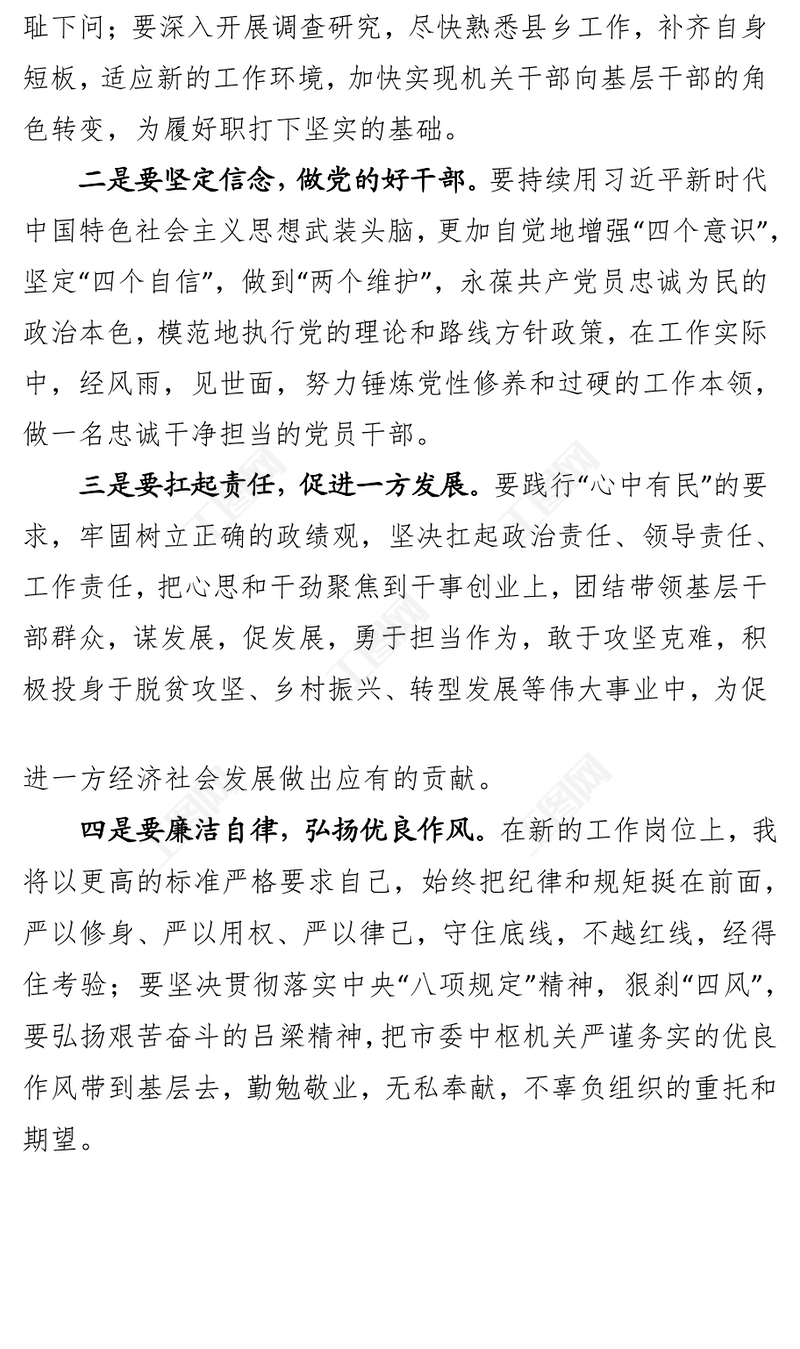 耻下问；要深入开展调查研究，尽快熟悉县乡工作，补齐自身短板，适应新的工作环境，加快实现机关干部向基层干部的角色转变，为履好职打下坚实的基础。

二是要坚定信念，做党的好干部。要持续用习近平新时代中国特色社会主义思想武装头脑，更加自觉地增强“四个意识”，坚定“四个自信”，做到“两个维护”，永葆共产党员忠诚为民的政治本色，模范地执行党的理论和路线方针政策，在工作实际中，经风雨，见世面，努力锤炼党性修养和过硬的工作本领，做一名忠诚干净担当的党员干部。

三是要扛起责任，促进一方发展。要践行“心中有民”的要求，牢固树立正确的政绩观，坚决扛起政治责任、领导责任、工作责任，把心思和干劲聚焦到干事创业上，团结带领基层干部群众，谋发展，促发展，勇于担当作为，敢于攻坚克难，积极投身于脱贫攻坚、乡村振兴、转型发展等伟大事业中，为促

进一方经济社会发展做出应有的贡献。

四是要廉洁自律，弘扬优良作风。在新的工作岗位上，我将以更高的标准严格要求自己，始终把纪律和规矩挺在前面，严以修身、严以用权、严以律己，守住底线，不越红线，经得住考验；要坚决贯彻落实中央“八项规定”精神，狠刹“四风”，要弘扬艰苦奋斗的吕梁精神，把市委中枢机关严谨务实的优良作风带到基层去，勤勉敬业，无私奉献，不辜负组织的重托和期望。